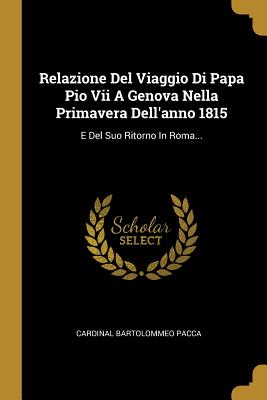 Relazione Del Viaggio Di Papa Pio Vii A Genova Nella Primavera Dell'anno 1815

E Del Suo Ritorno In Roma...

Scholar SELECT

CARDINAL BARTOLOMMEO PACCA